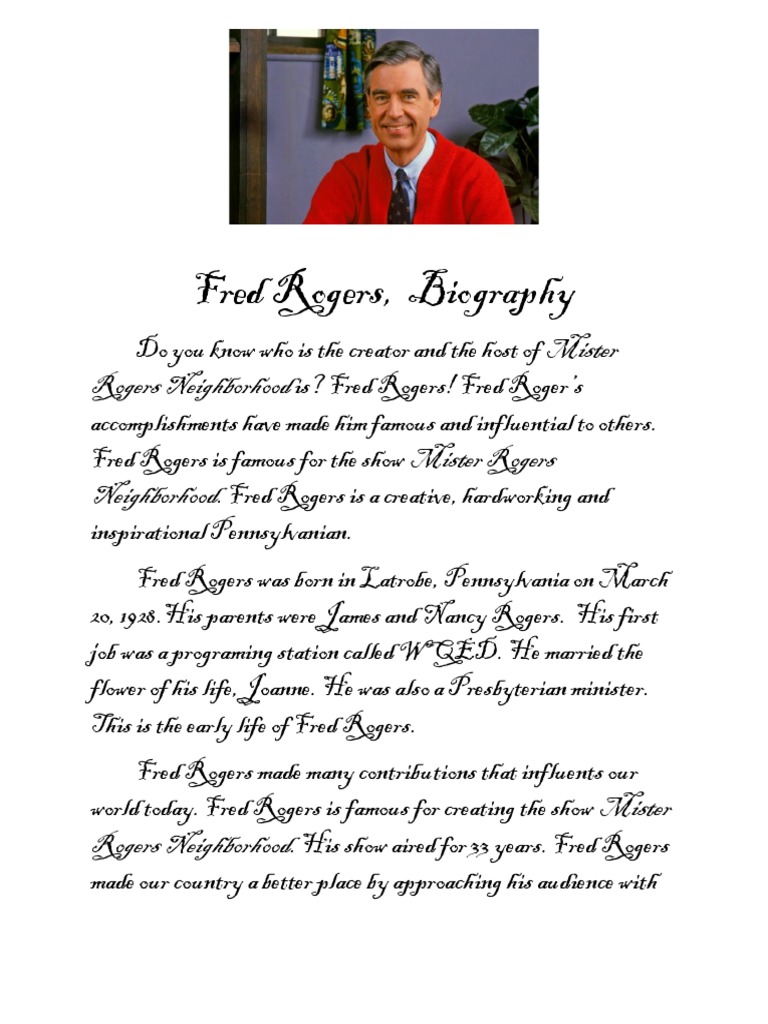 Fred Rogers, Biography

Do you know who is the creator and the host of Mister Rogers Neighborhood is? Fred Rogers! Fred Roger's accomplishments have made him famous and influential to others. Fred Rogers is famous for the show Mister Rogers Neighborhood. Fred Rogers is a creative, hardworking and inspirational Pennsylvanian.

Fred Rogers was born in Latrobe, Pennsylvania on March 20, 1928. His parents were James and Nancy Rogers. His first job was a programing station called WQED. He married the flower of his life, Joanne. He was also a Presbyterian minister. This is the early life of Fred Rogers.

Fred Rogers made many contributions that influents our world today. Fred Rogers is famous for creating the show Mister Rogers Neighborhood. His show aired for 33 years. Fred Rogers made our country a better place by approaching his audience with